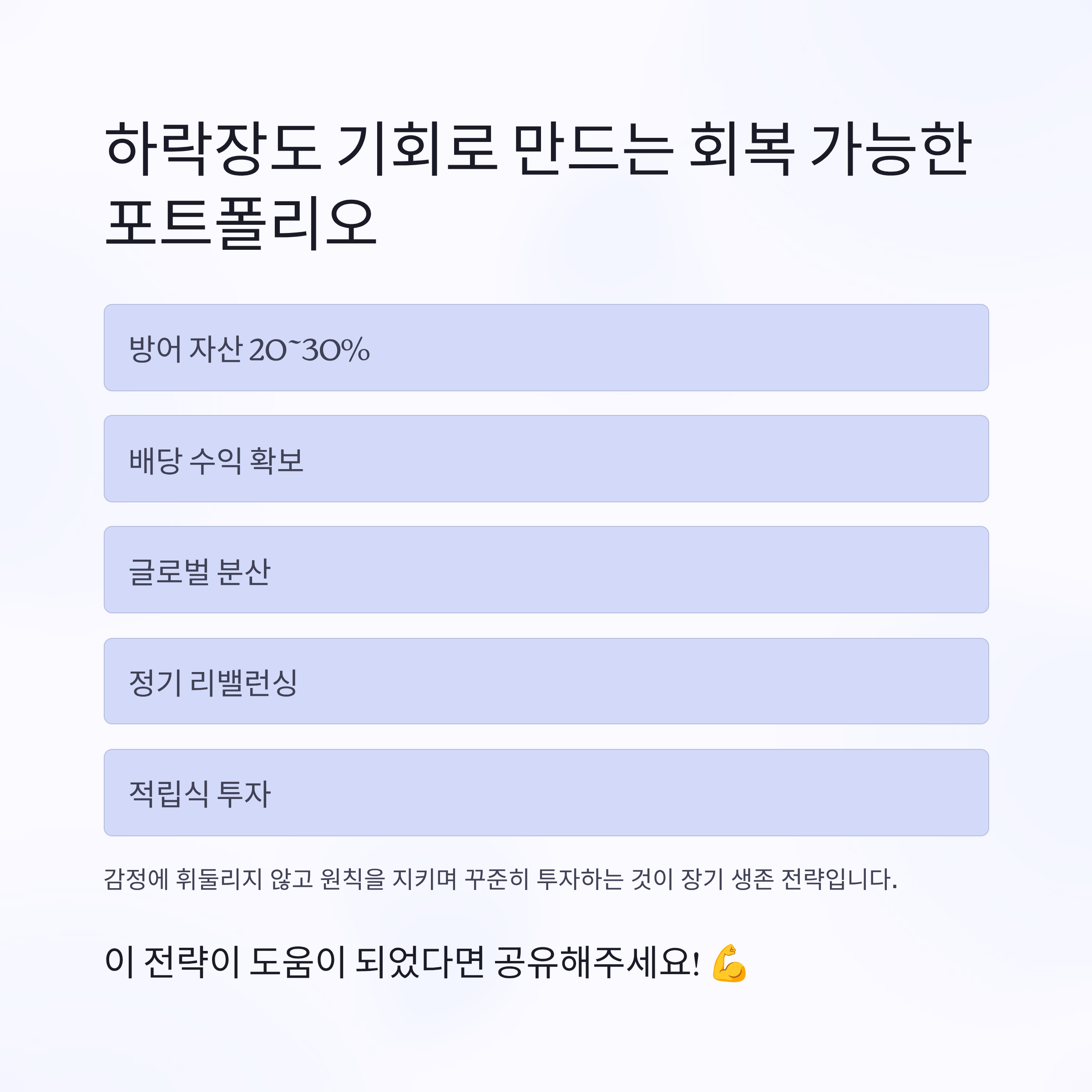 하락장도 기회로 만드는 회복 가능한 포트폴리오

방어 자산 20~30%

배당 수익 확보

글로벌 분산

정기 리밸런싱

적립식 투자

감정에 휘둘리지 않고 원칙을 지키며 꾸준히 투자하는 것이 장기 생존 전략입니다.

이 전략이 도움이 되었다면 공유해주세요! 💪